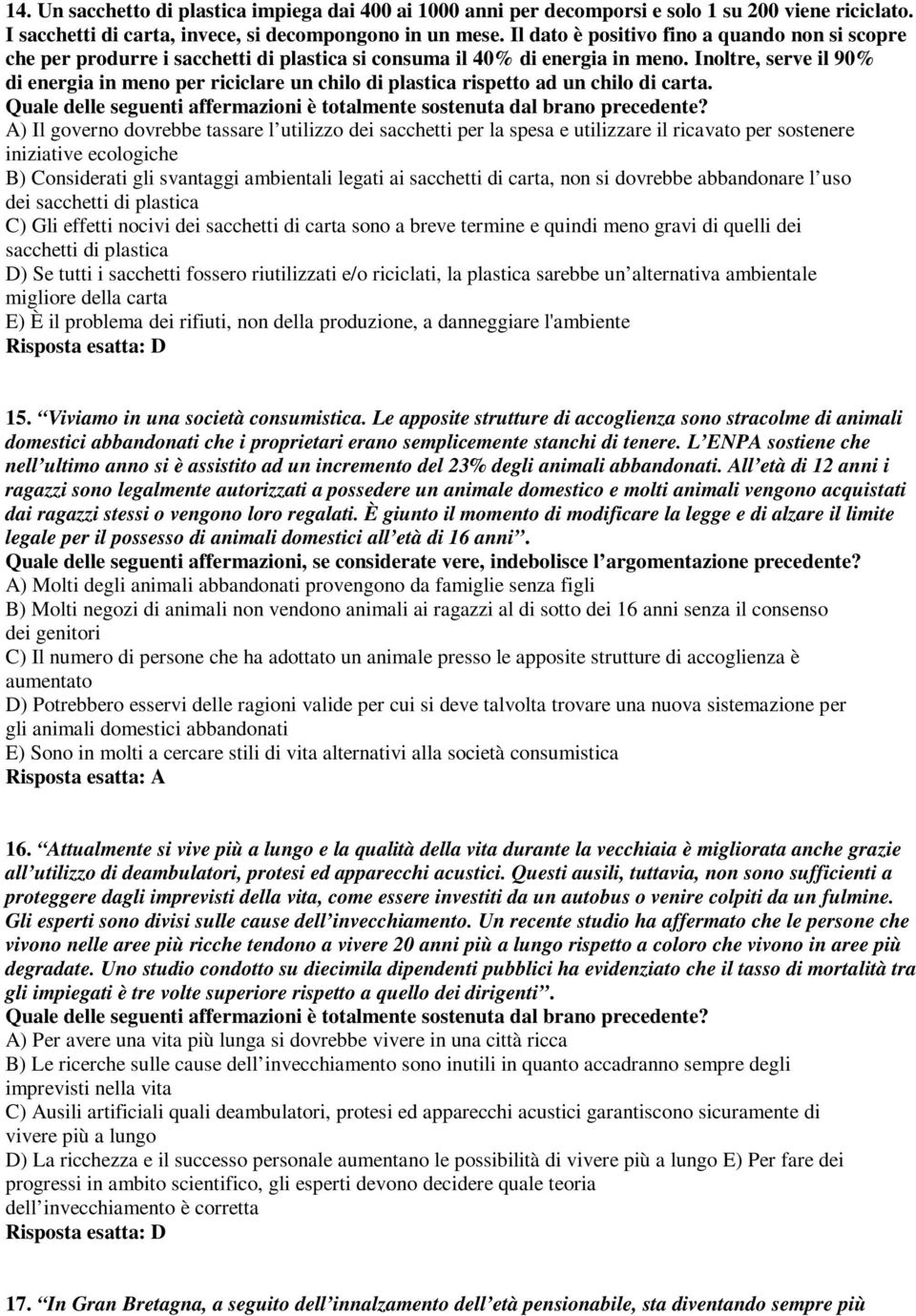 14. Un sacchetto di plastica impiega dai 400 ai 1000 anni per decomporsi e solo 1 su 200 viene riciclato. I sacchetti di carta, invece, si decompongono in un mese. Il dato è positivo fino a quando non si scopre che per produrre i sacchetti di plastica si consuma il 40% di energia in meno. Inoltre, serve il 90% di energia in meno per riciclare un chilo di plastica rispetto ad un chilo di carta.
Quale delle seguenti affermazioni è totalmente sostenuta dal brano precedente?
A) Il governo dovrebbe tassare l utilizzo dei sacchetti per la spesa e utilizzare il ricavato per sostenere iniziative ecologiche
B) Considerati gli svantaggi ambientali legati ai sacchetti di carta, non si dovrebbe abbandonare l uso dei sacchetti di plastica
C) Gli effetti nocivi dei sacchetti di carta sono a breve termine e quindi meno gravi di quelli dei sacchetti di plastica
D) Se tutti i sacchetti fossero riutilizzati e/o riciclati, la plastica sarebbe un alternativa ambientale migliore della carta
E) È il problema dei rifiuti, non della produzione, a danneggiare l'ambiente
Risposta esatta: D

15. Viviamo in una società consumistica. Le apposite strutture di accoglienza sono stracolme di animali domestici abbandonati che i proprietari erano semplicemente stanchi di tenere. L ENPA sostiene che nell ultimo anno si è assistito ad un incremento del 23% degli animali abbandonati. All età di 12 anni i ragazzi sono legalmente autorizzati a possedere un animale domestico e molti animali vengono acquistati dai ragazzi stessi o vengono loro regalati. È giunto il momento di modificare la legge e di alzare il limite legale per il possesso di animali domestici all età di 16 anni .
Quale delle seguenti affermazioni, se considerate vere, indebolisce l argomentazione precedente?
A) Molti degli animali abbandonati provengono da famiglie senza figli
B) Molti negozi di animali non vendono animali ai ragazzi al di sotto dei 16 anni senza il consenso dei genitori
C) Il numero di persone che ha adottato un animale presso le apposite strutture di accoglienza è aumentato
D) Potrebbero esservi delle ragioni valide per cui si deve talvolta trovare una nuova sistemazione per gli animali domestici abbandonati
E) Sono in molti a cercare stili di vita alternativi alla società consumistica
Risposta esatta: A

16. Attualmente si vive più a lungo e la qualità della vita durante la vecchiaia è migliorata anche grazie all utilizzo di deambulatori, protesi ed apparecchi acustici. Questi ausili, tuttavia, non sono sufficienti a proteggere dagli imprevisti della vita, come essere investiti da un autobus o venire colpiti da un fulmine. Gli esperti sono divisi sulle cause dell invecchiamento. Un recente studio ha affermato che le persone che vivono nelle aree più ricche tendono a vivere 20 anni più a lungo rispetto a coloro che vivono in aree più degradate. Uno studio condotto su diecimila dipendenti pubblici ha evidenziato che il tasso di mortalità tra gli impiegati è tre volte superiore rispetto a quello dei dirigenti .
Quale delle seguenti affermazioni è totalmente sostenuta dal brano precedente?
A) Per avere una vita più lunga si dovrebbe vivere in una città ricca
B) Le ricerche sulle cause dell invecchiamento sono inutili in quanto accadranno sempre degli imprevisti nella vita
C) Ausili artificiali quali deambulatori, protesi ed apparecchi acustici garantiscono sicuramente di vivere più a lungo
D) La ricchezza e il successo personale aumentano le possibilità di vivere più a lungo E) Per fare dei progressi in ambito scientifico, gli esperti devono decidere quale teoria dell invecchiamento è corretta
Risposta esatta: D

17. In Gran Bretagna, a seguito dell innalzamento dell età pensionabile, sta diventando sempre più